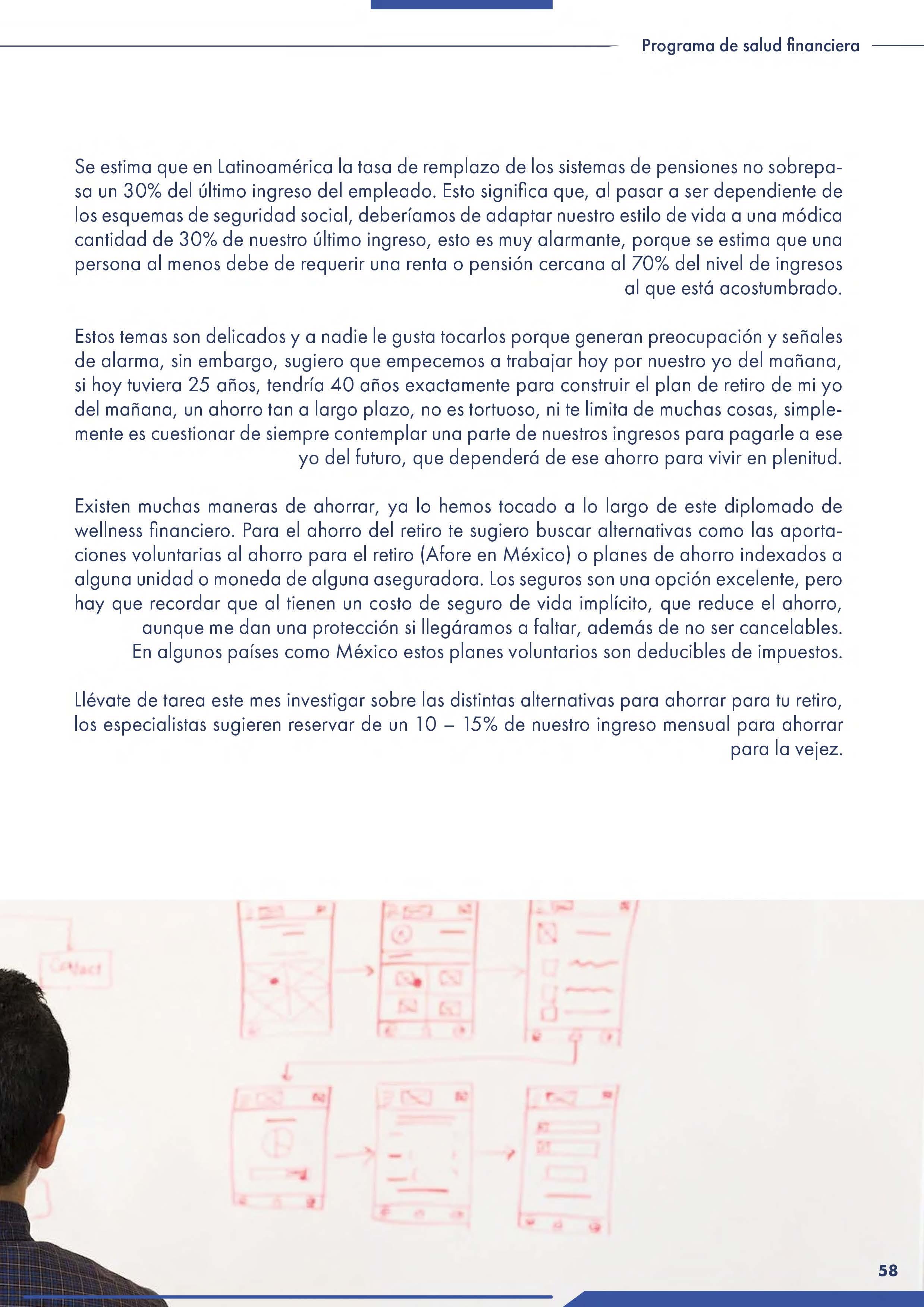 Programa de salud financiera

Se estima que en Latinoamérica la tasa de remplazo de los sistemas de pensiones no sobrepasa un 30% del último ingreso del empleado. Esto significa que, al pasar a ser dependiente de los esquemas de seguridad social, deberíamos de adaptar nuestro estilo de vida a una módica cantidad de 30% de nuestro último ingreso, esto es muy alarmante, porque se estima que una persona al menos debe de requerir una renta o pensión cercana al 70% del nivel de ingresos al que está acostumbrado.

Estos temas son delicados y a nadie le gusta tocarlos porque generan preocupación y señales de alarma, sin embargo, sugiero que empecemos a trabajar hoy por nuestro yo del mañana, si hoy tuviera 25 años, tendría 40 años exactamente para construir el plan de retiro de mi yo del mañana, un ahorro tan a largo plazo, no es tortuoso, ni te limita de muchas cosas, simplemente es cuestionar de siempre contemplar una parte de nuestros ingresos para pagarle a ese yo del futuro, que dependerá de ese ahorro para vivir en plenitud.

Existen muchas maneras de ahorrar, ya lo hemos tocado a lo largo de este diplomado de wellness financiero. Para el ahorro del retiro te sugiero buscar alternativas como las aportaciones voluntarias al ahorro para el retiro (Afore en México) o planes de ahorro indexados a alguna unidad o moneda de alguna aseguradora. Los seguros son una opción excelente, pero hay que recordar que al tienen un costo de seguro de vida implícito, que reduce el ahorro, aunque me dan una protección si llegáramos a faltar, además de no ser cancelables. En algunos países como México estos planes voluntarios son deducibles de impuestos.

Llévate de tarea este mes investigar sobre las distintas alternativas para ahorrar para tu retiro, los especialistas sugieren reservar de un 10 – 15% de nuestro ingreso mensual para ahorrar para la vejez.

Contact

58